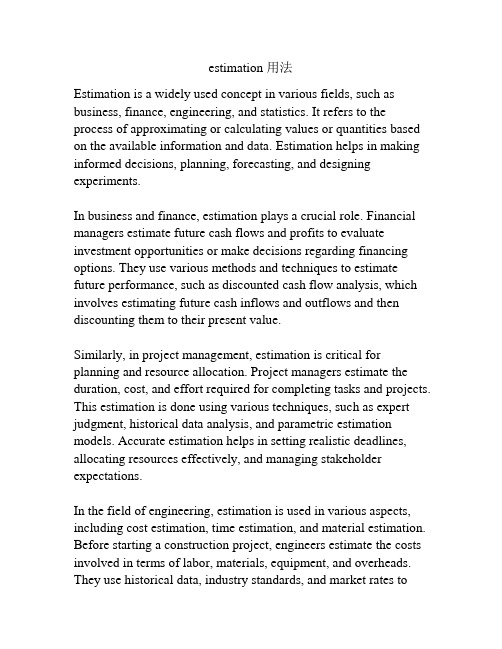 estimation 用法

Estimation is a widely used concept in various fields, such as business, finance, engineering, and statistics. It refers to the process of approximating or calculating values or quantities based on the available information and data. Estimation helps in making informed decisions, planning, forecasting, and designing experiments.

In business and finance, estimation plays a crucial role. Financial managers estimate future cash flows and profits to evaluate investment opportunities or make decisions regarding financing options. They use various methods and techniques to estimate future performance, such as discounted cash flow analysis, which involves estimating future cash inflows and outflows and then discounting them to their present value.

Similarly, in project management, estimation is critical for planning and resource allocation. Project managers estimate the duration, cost, and effort required for completing tasks and projects. This estimation is done using various techniques, such as expert judgment, historical data analysis, and parametric estimation models. Accurate estimation helps in setting realistic deadlines, allocating resources effectively, and managing stakeholder expectations.

In the field of engineering, estimation is used in various aspects, including cost estimation, time estimation, and material estimation. Before starting a construction project, engineers estimate the costs involved in terms of labor, materials, equipment, and overheads. They use historical data, industry standards, and market rates to